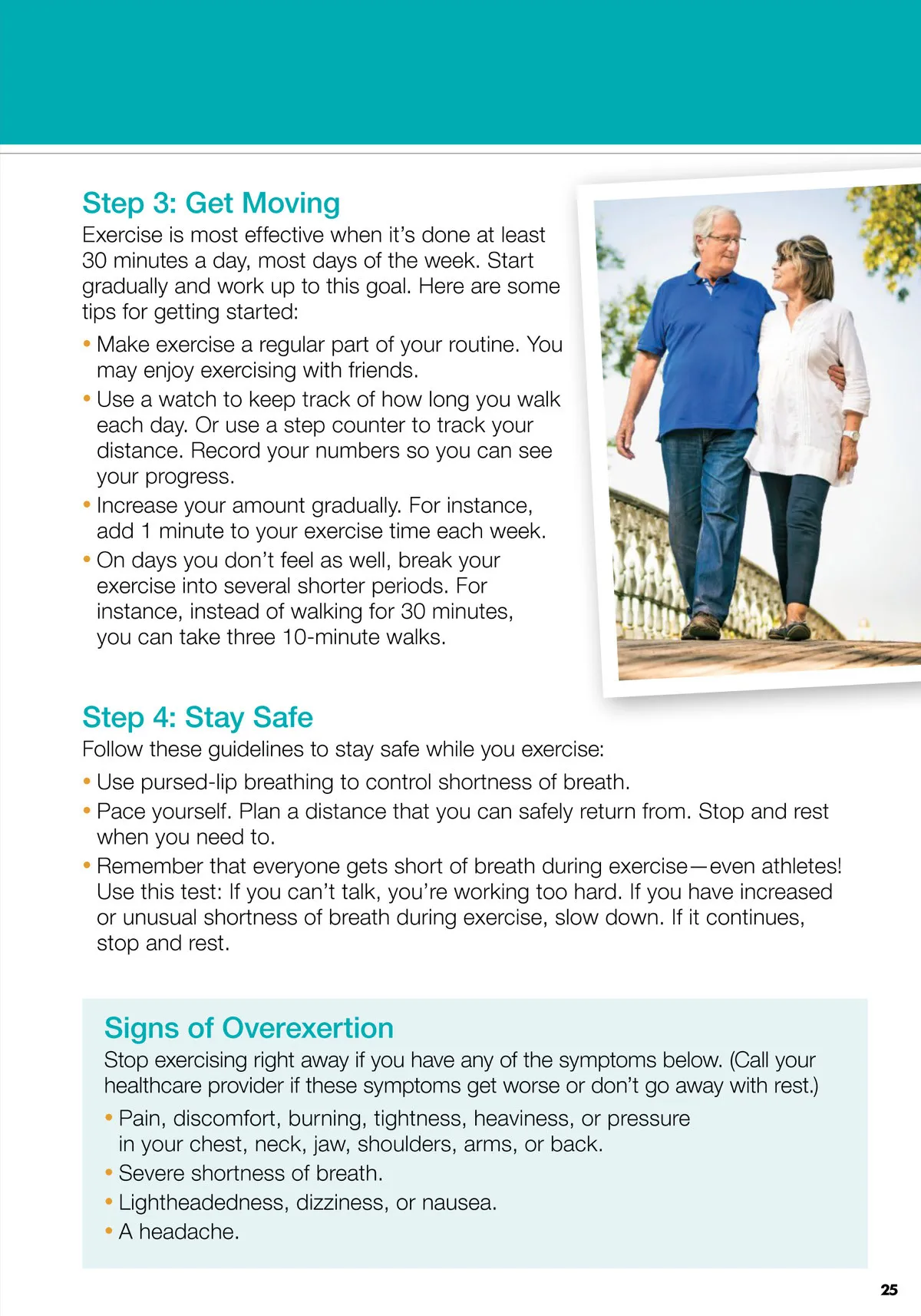 Step 3: Get Moving

Exercise is most effective when it's done at least 30 minutes a day, most days of the week. Start gradually and work up to this goal. Here are some tips for getting started:

• Make exercise a regular part of your routine. You may enjoy exercising with friends.
• Use a watch to keep track of how long you walk each day. Or use a step counter to track your distance. Record your numbers so you can see your progress.
• Increase your amount gradually. For instance, add 1 minute to your exercise time each week.
• On days you don't feel as well, break your exercise into several shorter periods. For instance, instead of walking for 30 minutes, you can take three 10-minute walks.

Step 4: Stay Safe

Follow these guidelines to stay safe while you exercise:

• Use pursed-lip breathing to control shortness of breath.
• Pace yourself. Plan a distance that you can safely return from. Stop and rest when you need to.
• Remember that everyone gets short of breath during exercise—even athletes! Use this test: If you can't talk, you're working too hard. If you have increased or unusual shortness of breath during exercise, slow down. If it continues, stop and rest.

Signs of Overexertion

Stop exercising right away if you have any of the symptoms below. (Call your healthcare provider if these symptoms get worse or don't go away with rest.)

• Pain, discomfort, burning, tightness, heaviness, or pressure in your chest, neck, jaw, shoulders, arms, or back.
• Severe shortness of breath.
• Lightheadedness, dizziness, or nausea.
• A headache.

25